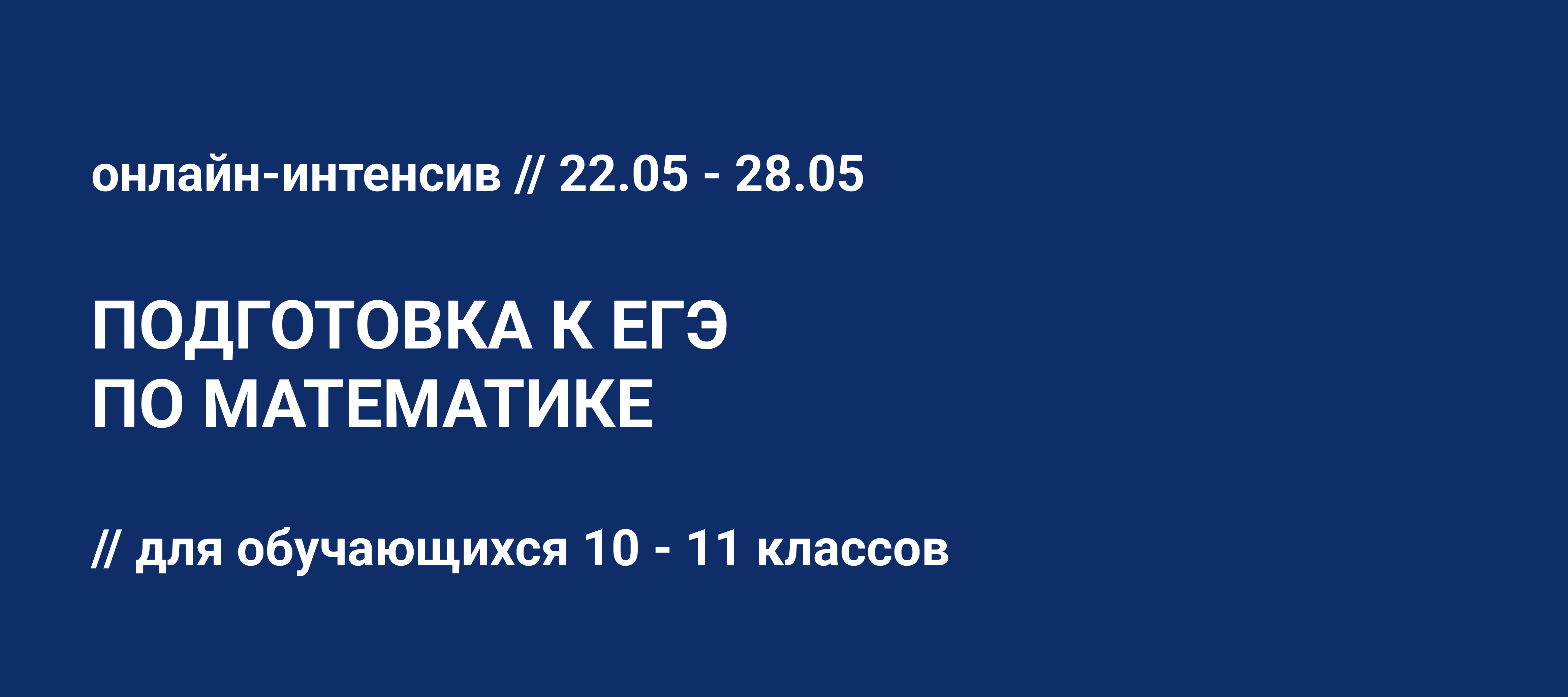 онлайн-интенсив // 22.05 - 28.05

ПОДГОТОВКА К ЕГЭ
ПО МАТЕМАТИКЕ

// для обучающихся 10 - 11 классов